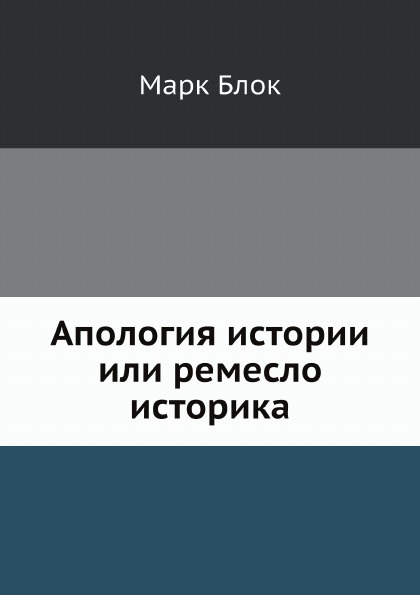 Марк Блок

Апология истории или ремесло историка